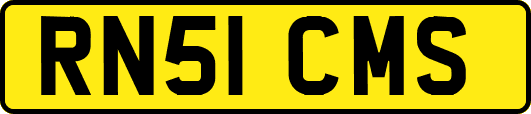 RN51 CMS